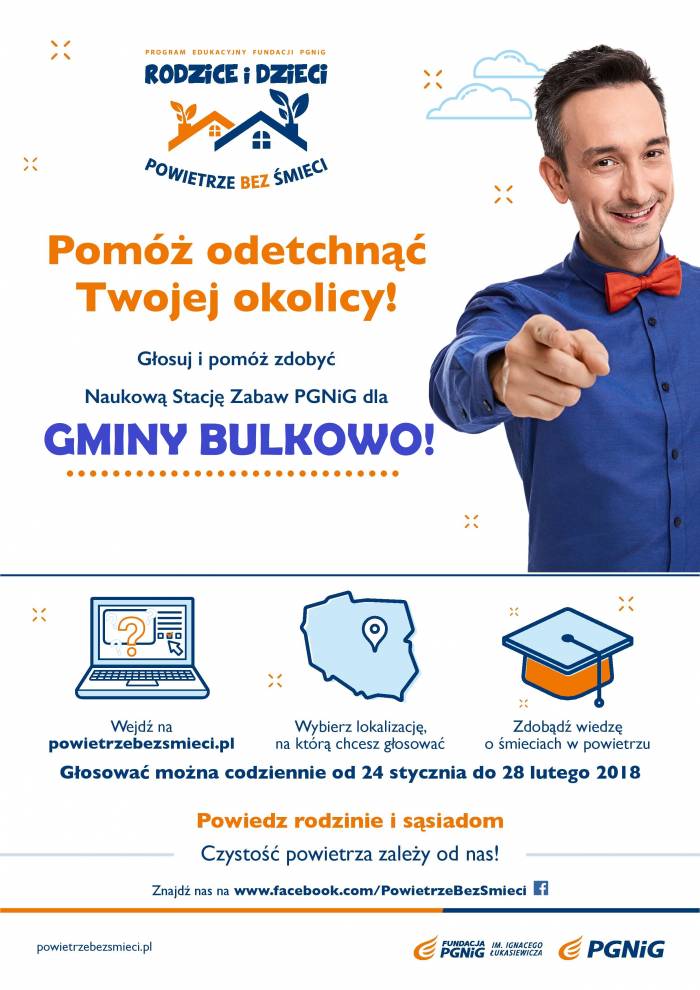 PROGRAM EDUKACYJNY FUNDACJI PGNiG
RODZICE i DZIECI
POWIETRZE BEZ ŚMIECI

Pomóż odetchnąć Twojej okolicy!

Głosuj i pomóż zdobyć

Naukową Stację Zabaw PGNiG dla

GMINY BULKOWO!

Wejdź na powietrzebezsmieci.pl

Wybierz lokalizację, na którą chcesz głosować

Zdobądź wiedzę o śmieciach w powietrzu

Głosować można codziennie od 24 stycznia do 28 lutego 2018

Powiedz rodzinie i sąsiadom

Czystość powietrza zależy od nas!

Znajdź nas na www.facebook.com/PowietrzeBezSmieci

powietrzebezsmieci.pl

FUNDACJA PGNiG IM. IGNACEGO ŁUKASIEWICZA

PGNiG